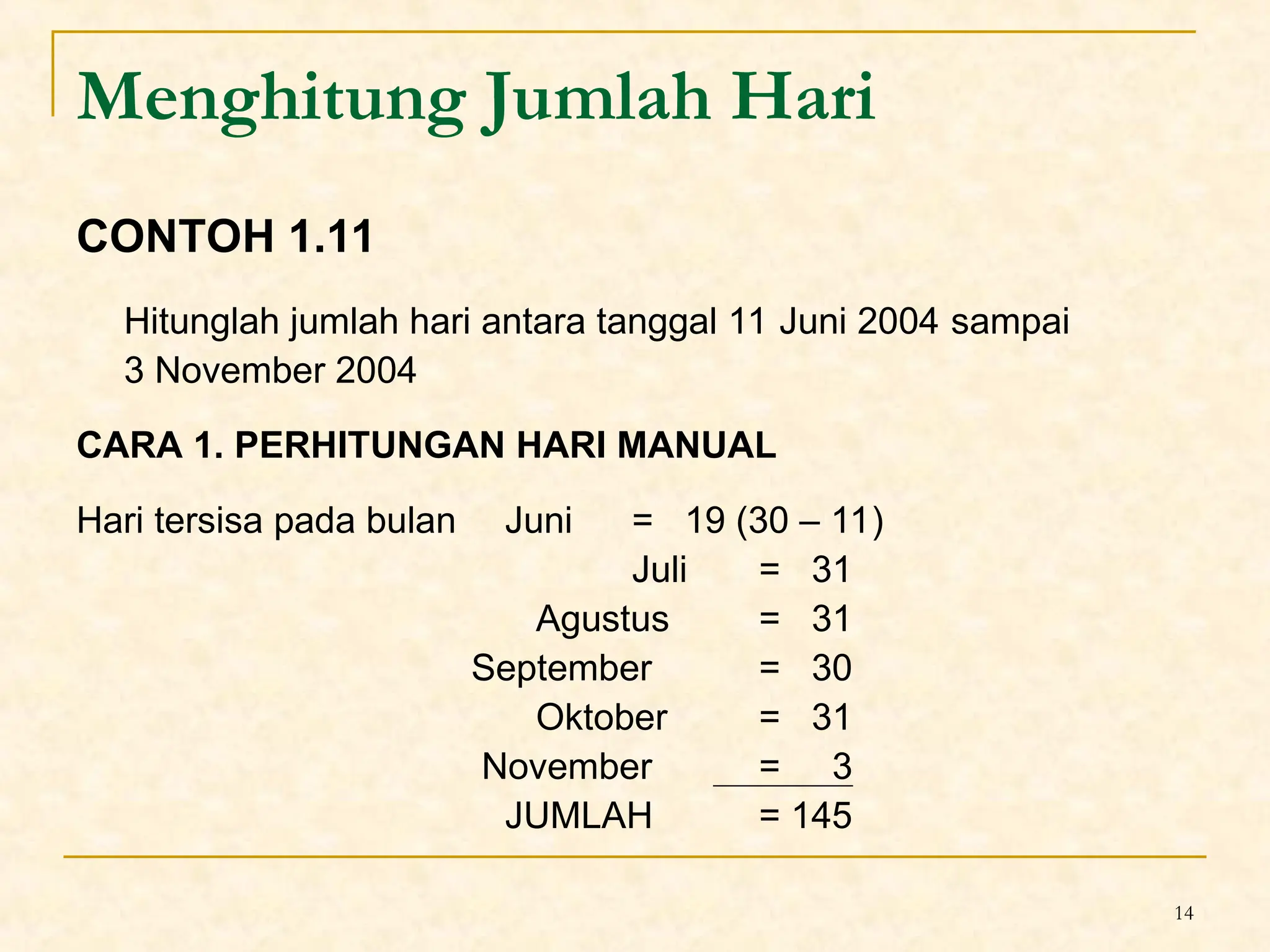 Menghitung Jumlah Hari

CONTOH 1.11

Hitunglah jumlah hari antara tanggal 11 Juni 2004 sampai 3 November 2004

CARA 1. PERHITUNGAN HARI MANUAL

Hari tersisa pada bulan Juni = 19 (30 – 11)
Juli = 31
Agustus = 31
September = 30
Oktober = 31
November = 3
JUMLAH = 145

14